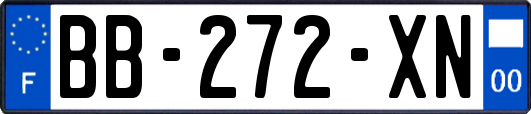 F

BB-272-XN

00